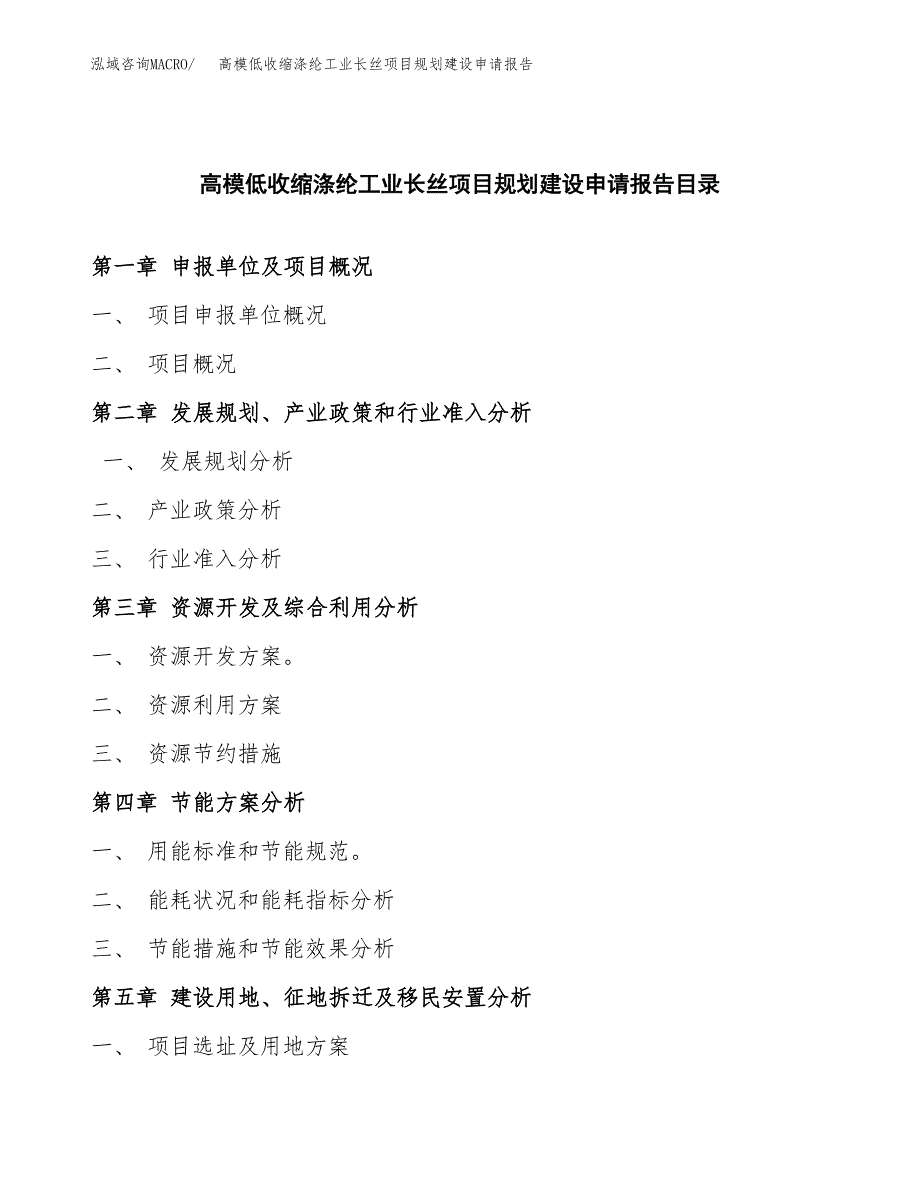 泓域咨询MACRO/ 高模低收缩涤纶工业长丝项目规划建设申请报告

高模低收缩涤纶工业长丝项目规划建设申请报告目录

第一章 申报单位及项目概况

一、 项目申报单位概况

二、 项目概况

第二章 发展规划、产业政策和行业准入分析

一、 发展规划分析

二、 产业政策分析

三、 行业准入分析

第三章 资源开发及综合利用分析

一、 资源开发方案。

二、 资源利用方案

三、 资源节约措施

第四章 节能方案分析

一、 用能标准和节能规范。

二、 能耗状况和能耗指标分析

三、 节能措施和节能效果分析

第五章 建设用地、征地拆迁及移民安置分析

一、 项目选址及用地方案